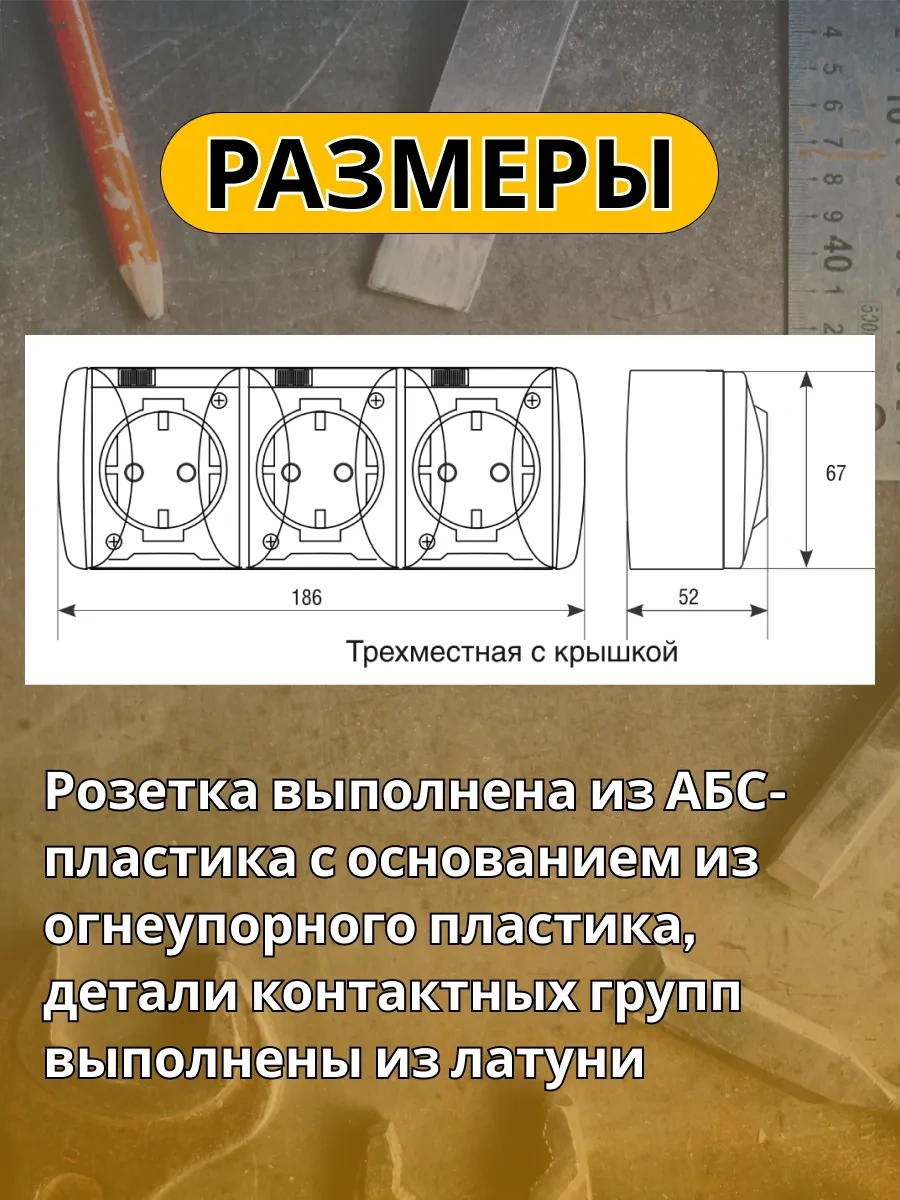 РАЗМЕРЫ

67

186

52

Трехместная с крышкой

Розетка выполнена из АБС-пластика с основанием из огнеупорного пластика, детали контактных групп выполнены из латуни